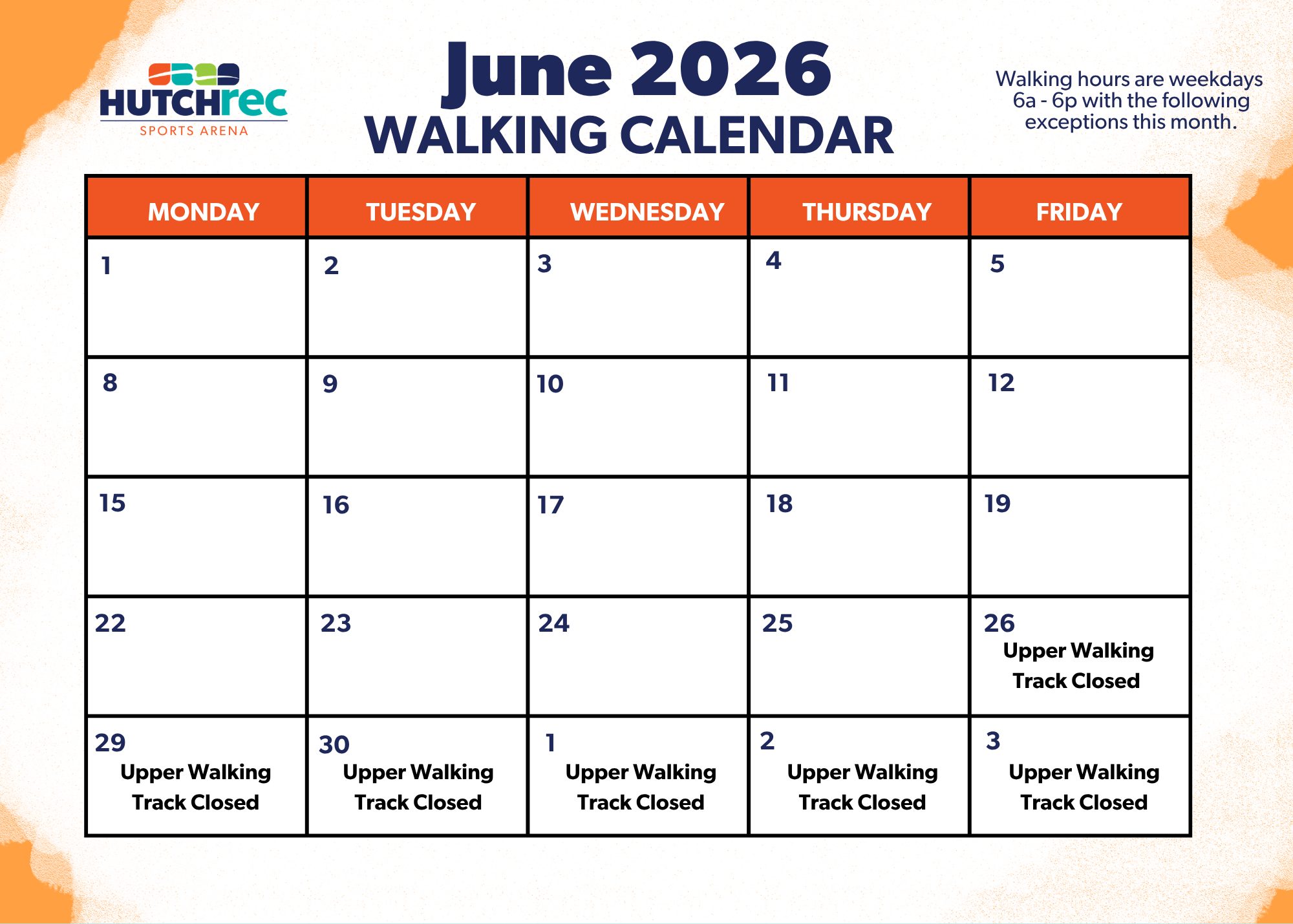 HUTCHrec
SPORTS ARENA

June 2026
WALKING CALENDAR

Walking hours are weekdays 6a - 6p with the following exceptions this month.

| MONDAY | TUESDAY | WEDNESDAY | THURSDAY | FRIDAY |
|---|---|---|---|---|
| 1 | 2 | 3 | 4 | 5 |
| 8 | 9 | 10 | 11 | 12 |
| 15 | 16 | 17 | 18 | 19 |
| 22 | 23 | 24 | 25 | 26 Upper Walking Track Closed |
| 29 Upper Walking Track Closed | 30 Upper Walking Track Closed | 1 Upper Walking Track Closed | 2 Upper Walking Track Closed | 3 Upper Walking Track Closed |